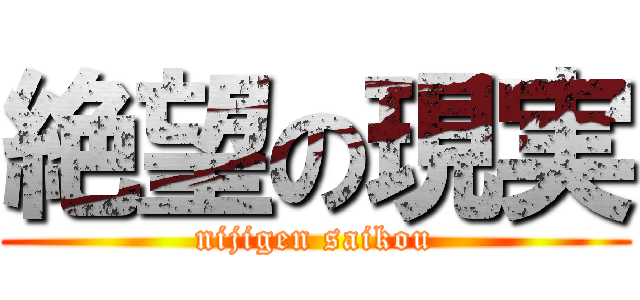 絶望の現実
nijigen saikou